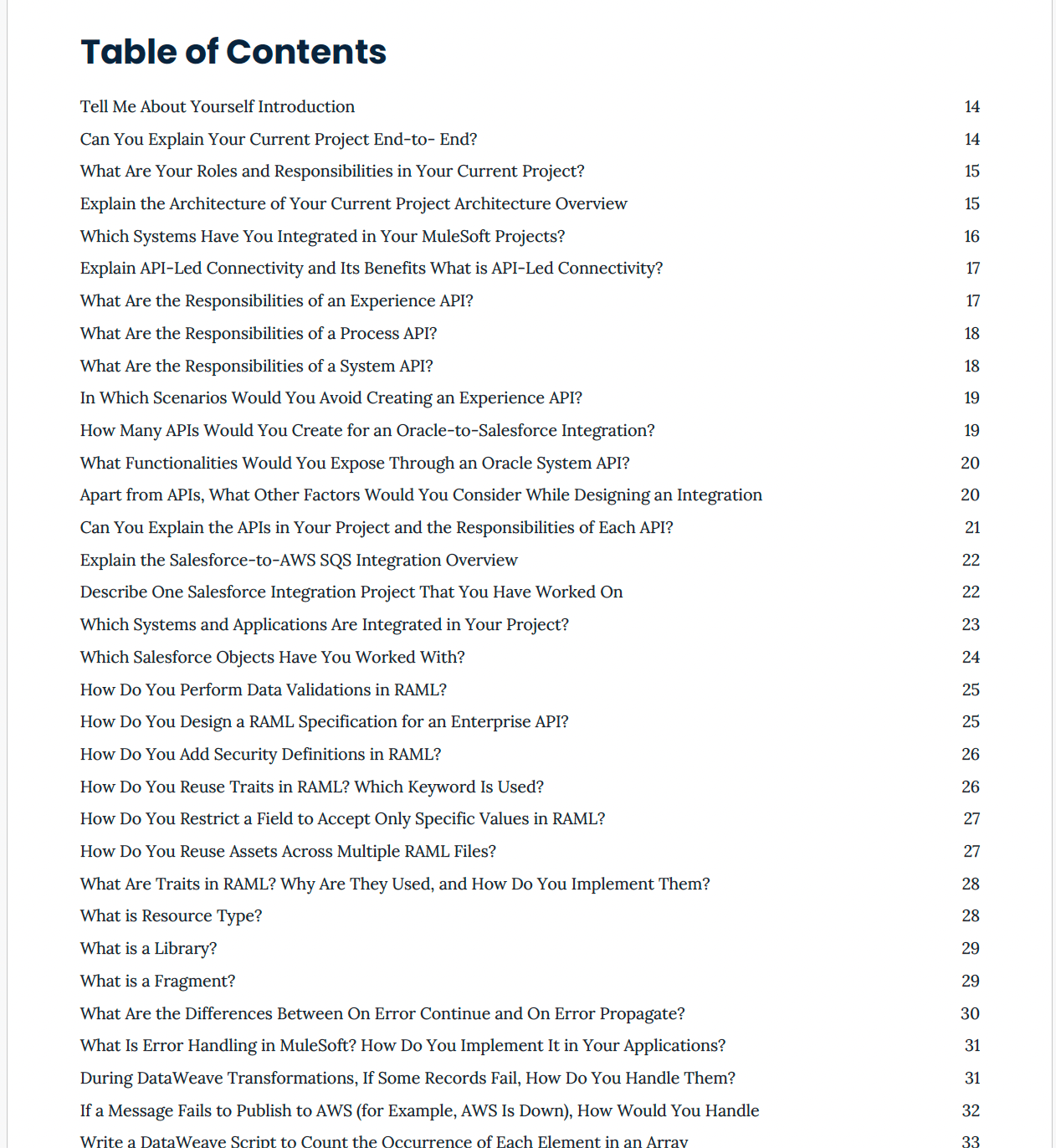 Table of Contents

Tell Me About Yourself Introduction 14
Can You Explain Your Current Project End-to- End? 14
What Are Your Roles and Responsibilities in Your Current Project? 15
Explain the Architecture of Your Current Project Architecture Overview 15
Which Systems Have You Integrated in Your MuleSoft Projects? 16
Explain API-Led Connectivity and Its Benefits What is API-Led Connectivity? 17
What Are the Responsibilities of an Experience API? 17
What Are the Responsibilities of a Process API? 18
What Are the Responsibilities of a System API? 18
In Which Scenarios Would You Avoid Creating an Experience API? 19
How Many APIs Would You Create for an Oracle-to-Salesforce Integration? 19
What Functionalities Would You Expose Through an Oracle System API? 20
Apart from APIs, What Other Factors Would You Consider While Designing an Integration 20
Can You Explain the APIs in Your Project and the Responsibilities of Each API? 21
Explain the Salesforce-to-AWS SQS Integration Overview 22
Describe One Salesforce Integration Project That You Have Worked On 22
Which Systems and Applications Are Integrated in Your Project? 23
Which Salesforce Objects Have You Worked With? 24
How Do You Perform Data Validations in RAML? 25
How Do You Design a RAML Specification for an Enterprise API? 25
How Do You Add Security Definitions in RAML? 26
How Do You Reuse Traits in RAML? Which Keyword Is Used? 26
How Do You Restrict a Field to Accept Only Specific Values in RAML? 27
How Do You Reuse Assets Across Multiple RAML Files? 27
What Are Traits in RAML? Why Are They Used, and How Do You Implement Them? 28
What is Resource Type? 28
What is a Library? 29
What is a Fragment? 29
What Are the Differences Between On Error Continue and On Error Propagate? 30
What Is Error Handling in MuleSoft? How Do You Implement It in Your Applications? 31
During DataWeave Transformations, If Some Records Fail, How Do You Handle Them? 31
If a Message Fails to Publish to AWS (for Example, AWS Is Down), How Would You Handle 32
Write a DataWeave Script to Count the Occurrence of Each Element in an Array 33